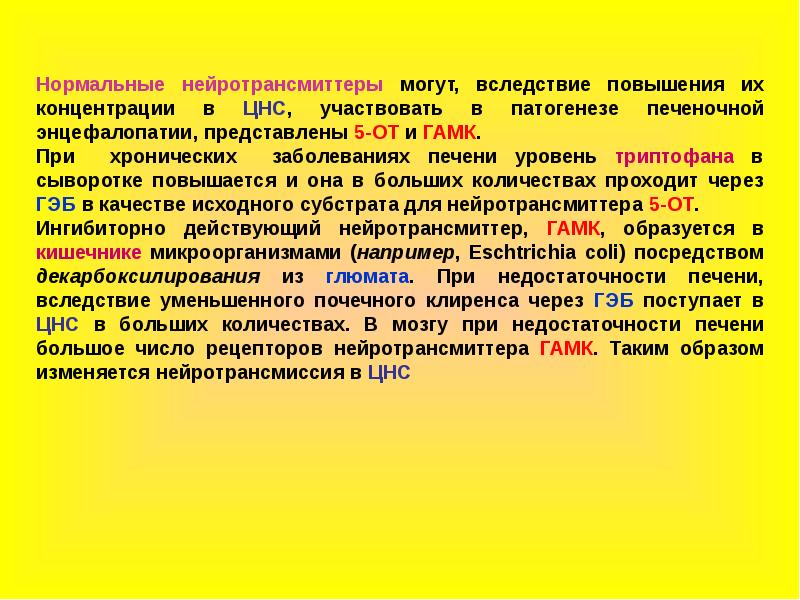 Нормальные нейротрансмиттеры могут, вследствие повышения их концентрации в ЦНС, участвовать в патогенезе печеночной энцефалопатии, представлены 5-ОТ и ГАМК.
При хронических заболеваниях печени уровень триптофана в сыворотке повышается и она в больших количествах проходит через ГЭБ в качестве исходного субстрата для нейротрансмиттера 5-ОТ.
Ингибиторно действующий нейротрансмиттер, ГАМК, образуется в кишечнике микроорганизмами (например, Eschtrichia coli) посредством декарбоксилирования из глюмата. При недостаточности печени, вследствие уменьшенного почечного клиренса через ГЭБ поступает в ЦНС в больших количествах. В мозгу при недостаточности печени большое число рецепторов нейротрансмиттера ГАМК. Таким образом изменяется нейротрансмиссия в ЦНС